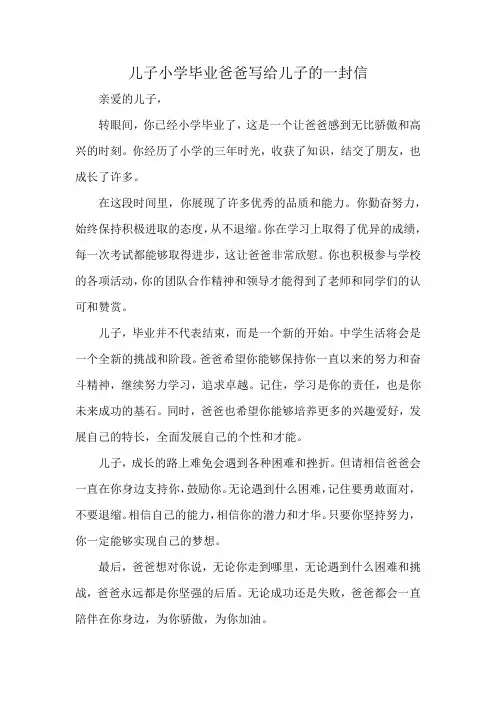 儿子小学毕业爸爸写给儿子的一封信

亲爱的儿子，

转眼间，你已经小学毕业了，这是一个让爸爸感到无比骄傲和高兴的时刻。你经历了小学的三年时光，收获了知识，结交了朋友，也成长了许多。

在这段时间里，你展现了许多优秀的品质和能力。你勤奋努力，始终保持积极进取的态度，从不退缩。你在学习上取得了优异的成绩，每一次考试都能够取得进步，这让爸爸非常欣慰。你也积极参与学校的各项活动，你的团队合作精神和领导才能得到了老师和同学们的认可和赞赏。

儿子，毕业并不代表结束，而是一个新的开始。中学生活将会是一个全新的挑战和阶段。爸爸希望你能够保持你一直以来的努力和奋斗精神，继续努力学习，追求卓越。记住，学习是你的责任，也是你未来成功的基石。同时，爸爸也希望你能够培养更多的兴趣爱好，发展自己的特长，全面发展自己的个性和才能。

儿子，成长的路上难免会遇到各种困难和挫折。但请相信爸爸会一直在你身边支持你，鼓励你。无论遇到什么困难，记住要勇敢面对，不要退缩。相信自己的能力，相信你的潜力和才华。只要你坚持努力，你一定能够实现自己的梦想。

最后，爸爸想对你说，无论你走到哪里，无论遇到什么困难和挑战，爸爸永远都是你坚强的后盾。无论成功还是失败，爸爸都会一直陪伴在你身边，为你骄傲，为你加油。